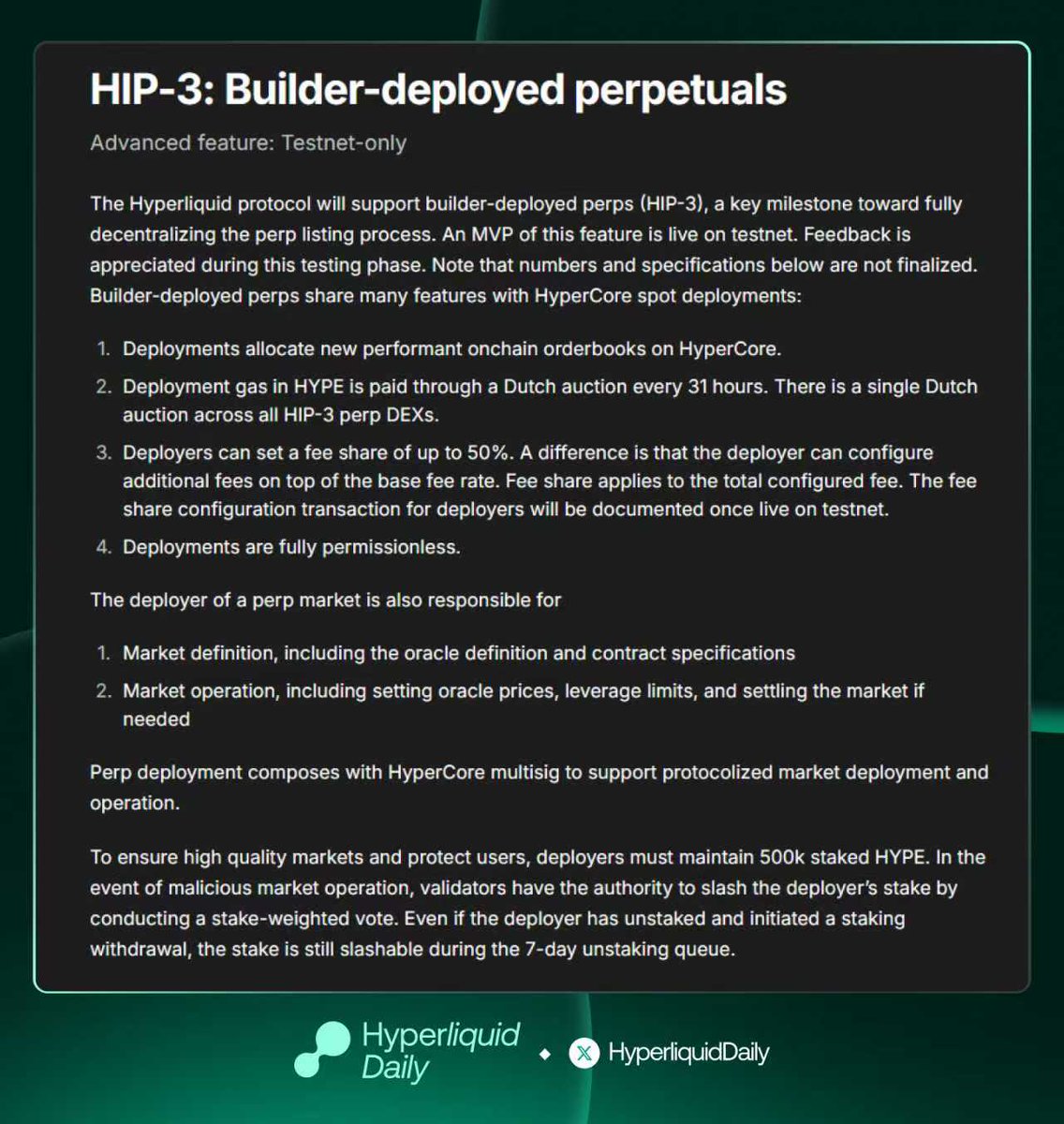 HIP-3: Builder-deployed perpetuals

Advanced feature: Testnet-only

The Hyperliquid protocol will support builder-deployed perps (HIP-3), a key milestone toward fully decentralizing the perp listing process. An MVP of this feature is live on testnet. Feedback is appreciated during this testing phase. Note that numbers and specifications below are not finalized. Builder-deployed perps share many features with HyperCore spot deployments:

1. Deployments allocate new performant onchain orderbooks on HyperCore.
2. Deployment gas in HYPE is paid through a Dutch auction every 31 hours. There is a single Dutch auction across all HIP-3 perp DEXs.
3. Deployers can set a fee share of up to 50%. A difference is that the deployer can configure additional fees on top of the base fee rate. Fee share applies to the total configured fee. The fee share configuration transaction for deployers will be documented once live on testnet.
4. Deployments are fully permissionless.

The deployer of a perp market is also responsible for

1. Market definition, including the oracle definition and contract specifications
2. Market operation, including setting oracle prices, leverage limits, and settling the market if needed

Perp deployment composes with HyperCore multisig to support protocolized market deployment and operation.

To ensure high quality markets and protect users, deployers must maintain 500k staked HYPE. In the event of malicious market operation, validators have the authority to slash the deployer's stake by conducting a stake-weighted vote. Even if the deployer has unstaked and initiated a staking withdrawal, the stake is still slashable during the 7-day unstaking queue.

Hyperliquid Daily

HyperliquidDaily